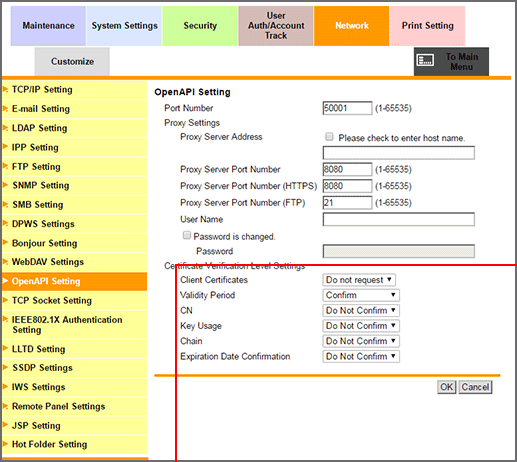 Maintenance
System Settings
Security
User Auth/Account Track
Network
Print Setting
Customize
To Main Menu

TCP/IP Setting
E-mail Setting
LDAP Setting
IPP Setting
FTP Setting
SNMP Setting
SMB Setting
DPWS Settings
Bonjour Setting
WebDAV Settings
OpenAPI Setting
TCP Socket Setting
IEEE802.1X Authentication Setting
LLTD Setting
SSDP Settings
IWS Settings
Remote Panel Settings
JSP Setting
Hot Folder Setting

OpenAPI Setting
Port Number 50001 (1-65535)
Proxy Settings
Proxy Server Address
Please check to enter host name.
Proxy Server Port Number 8080 (1-65535)
Proxy Server Port Number (HTTPS) 8080 (1-65535)
Proxy Server Port Number (FTP) 21 (1-65535)
User Name
Password is changed.
Password
Certificate Verification Level Settings
Client Certificates Do not request
Validity Period Confirm
CN Do Not Confirm
Key Usage Do Not Confirm
Chain Do Not Confirm
Expiration Date Confirmation Do Not Confirm
OK Cancel